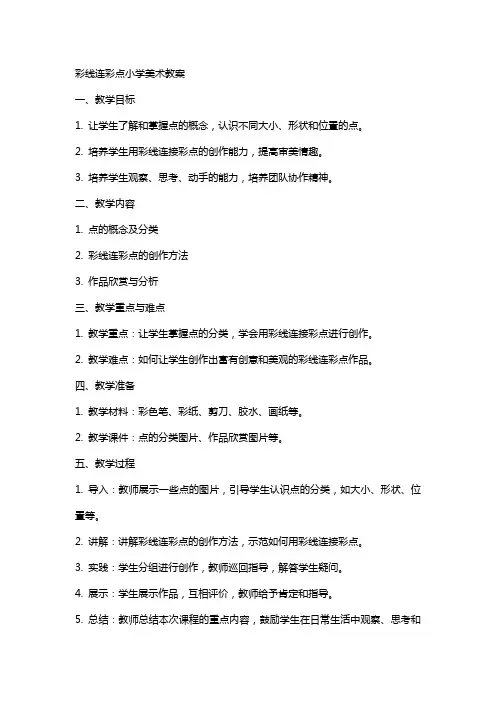 彩线连彩点小学美术教案

一、教学目标

1. 让学生了解和掌握点的概念，认识不同大小、形状和位置的点。

2. 培养学生用彩线连接彩点的创作能力，提高审美情趣。

3. 培养学生观察、思考、动手的能力，培养团队协作精神。

二、教学内容

1. 点的概念及分类

2. 彩线连彩点的创作方法

3. 作品欣赏与分析

三、教学重点与难点

1. 教学重点：让学生掌握点的分类，学会用彩线连接彩点进行创作。

2. 教学难点：如何让学生创作出富有创意和美观的彩线连彩点作品。

四、教学准备

1. 教学材料：彩色笔、彩纸、剪刀、胶水、画纸等。

2. 教学课件：点的分类图片、作品欣赏图片等。

五、教学过程

1. 导入：教师展示一些点的图片，引导学生认识点的分类，如大小、形状、位置等。

2. 讲解：讲解彩线连彩点的创作方法，示范如何用彩线连接彩点。

3. 实践：学生分组进行创作，教师巡回指导，解答学生疑问。

4. 展示：学生展示作品，互相评价，教师给予肯定和指导。

5. 总结：教师总结本次课程的重点内容，鼓励学生在日常生活中观察、思考和